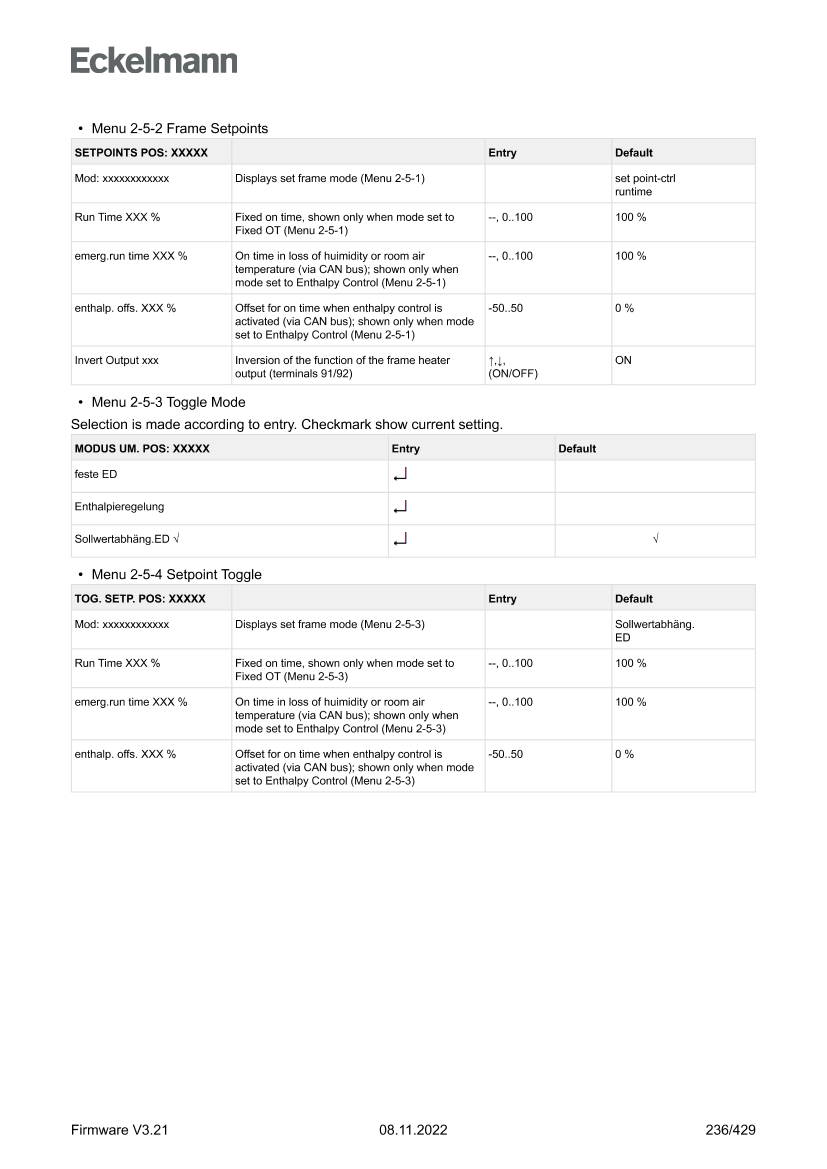 Eckelmann

• Menu 2-5-2 Frame Setpoints

| SETPOINTS POS: XXXXX | | Entry | Default |
|---|---|---|---|
| Mod: xxxxxxxxxxxx | Displays set frame mode (Menu 2-5-1) | | set point-ctrl runtime |
| Run Time XXX % | Fixed on time, shown only when mode set to Fixed OT (Menu 2-5-1) | --, 0..100 | 100 % |
| emerg.run time XXX % | On time in loss of huimidity or room air temperature (via CAN bus); shown only when mode set to Enthalpy Control (Menu 2-5-1) | --, 0..100 | 100 % |
| enthalp. offs. XXX % | Offset for on time when enthalpy control is activated (via CAN bus); shown only when mode set to Enthalpy Control (Menu 2-5-1) | -50..50 | 0 % |
| Invert Output xxx | Inversion of the function of the frame heater output (terminals 91/92) | ↑,↓, (ON/OFF) | ON |

• Menu 2-5-3 Toggle Mode

Selection is made according to entry. Checkmark show current setting.

| MODUS UM. POS: XXXXX | Entry | Default |
|---|---|---|
| feste ED | ↵ | |
| Enthalpieregelung | ↵ | |
| Sollwertabhäng.ED √ | ↵ | √ |

• Menu 2-5-4 Setpoint Toggle

| TOG. SETP. POS: XXXXX | | Entry | Default |
|---|---|---|---|
| Mod: xxxxxxxxxxxx | Displays set frame mode (Menu 2-5-3) | | Sollwertabhäng. ED |
| Run Time XXX % | Fixed on time, shown only when mode set to Fixed OT (Menu 2-5-3) | --, 0..100 | 100 % |
| emerg.run time XXX % | On time in loss of huimidity or room air temperature (via CAN bus); shown only when mode set to Enthalpy Control (Menu 2-5-3) | --, 0..100 | 100 % |
| enthalp. offs. XXX % | Offset for on time when enthalpy control is activated (via CAN bus); shown only when mode set to Enthalpy Control (Menu 2-5-3) | -50..50 | 0 % |

Firmware V3.21 08.11.2022 236/429